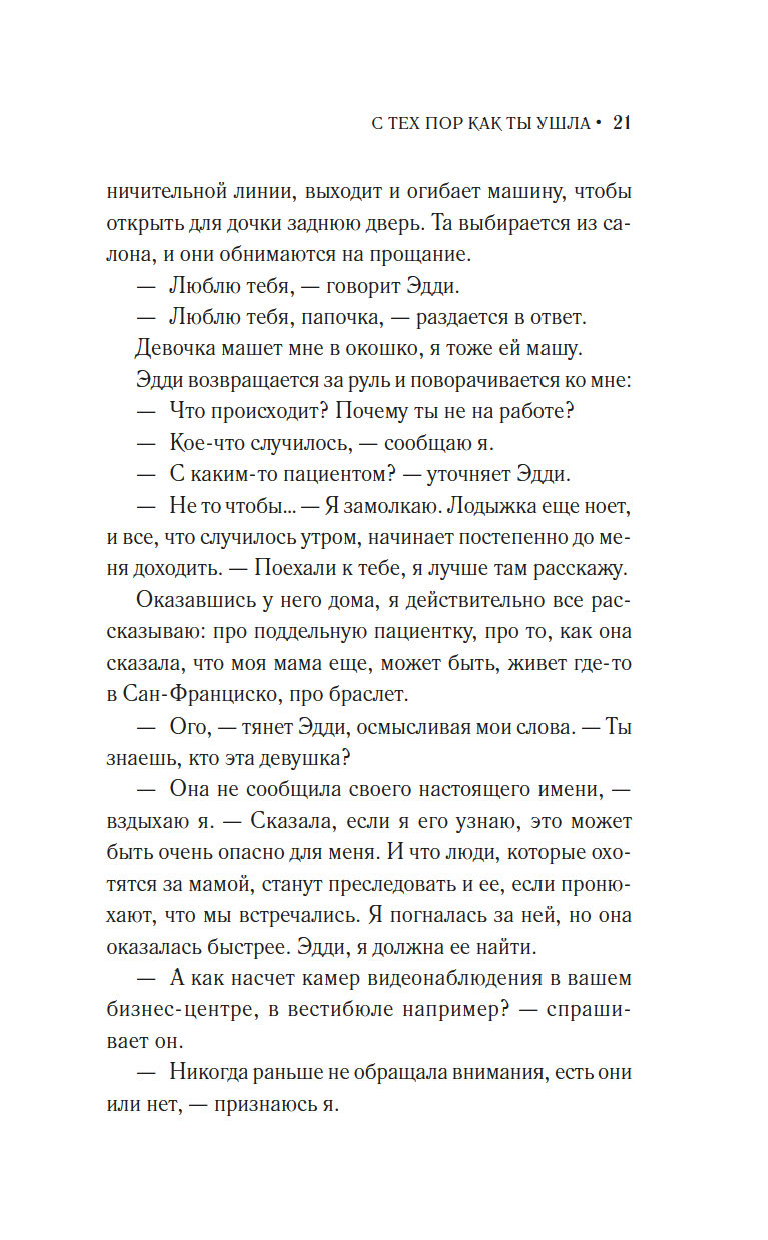 С ТЕХ ПОР КАК ТЫ УШЛА • 21

ничительной линии, выходит и огибает машину, чтобы открыть для дочки заднюю дверь. Та выбирается из салона, и они обнимаются на прощание.

— Люблю тебя, — говорит Эдди.

— Люблю тебя, папочка, — раздается в ответ.

Девочка машет мне в окошко, я тоже ей машу.

Эдди возвращается за руль и поворачивается ко мне:

— Что происходит? Почему ты не на работе?

— Кое-что случилось, — сообщаю я.

— С каким-то пациентом? — уточняет Эдди.

— Не то чтобы... — Я замолкаю. Лодыжка еще ноет, и все, что случилось утром, начинает постепенно до меня доходить. — Поехали к тебе, я лучше там расскажу.

Оказавшись у него дома, я действительно все рассказываю: про поддельную пациентку, про то, как она сказала, что моя мама еще, может быть, живет где-то в Сан-Франциско, про браслет.

— Ого, — тянет Эдди, осмысливая мои слова. — Ты знаешь, кто эта девушка?

— Она не сообщила своего настоящего имени, — вздыхаю я. — Сказала, если я его узнаю, это может быть очень опасно для меня. И что люди, которые охотятся за мамой, станут преследовать и ее, если пронюхают, что мы встречались. Я погналась за ней, но она оказалась быстрее. Эдди, я должна ее найти.

— А как насчет камер видеонаблюдения в вашем бизнес-центре, в вестибюле например? — спрашивает он.

— Никогда раньше не обращала внимания, есть они или нет, — признаюсь я.